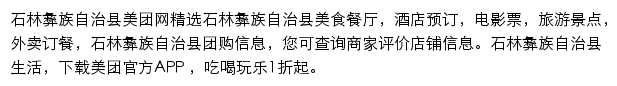 石林彝族自治县美团网精选石林彝族自治县美食餐厅，酒店预订，电影票，旅游景点，外卖订餐，石林彝族自治县团购信息，您可查询商家评价店铺信息。石林彝族自治县生活，下载美团官方APP，吃喝玩乐1折起。